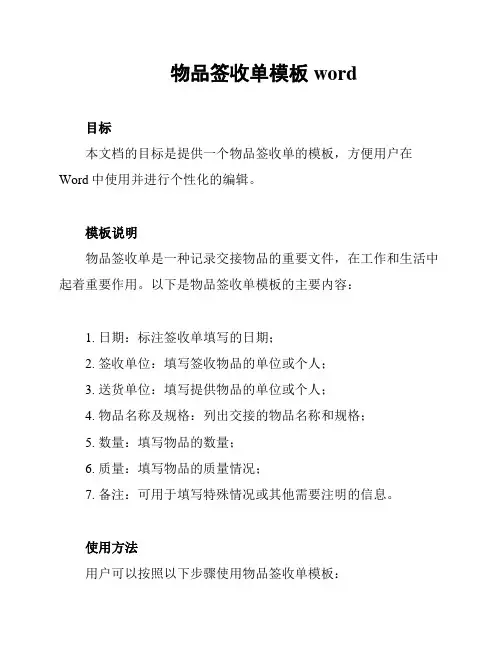 物品签收单模板 word

目标

本文档的目标是提供一个物品签收单的模板，方便用户在Word 中使用并进行个性化的编辑。

模板说明

物品签收单是一种记录交接物品的重要文件，在工作和生活中起着重要作用。以下是物品签收单模板的主要内容：

1. 日期：标注签收单填写的日期；
2. 签收单位：填写签收物品的单位或个人；
3. 送货单位：填写提供物品的单位或个人；
4. 物品名称及规格：列出交接的物品名称和规格；
5. 数量：填写物品的数量；
6. 质量：填写物品的质量情况；
7. 备注：可用于填写特殊情况或其他需要注明的信息。

使用方法

用户可以按照以下步骤使用物品签收单模板：